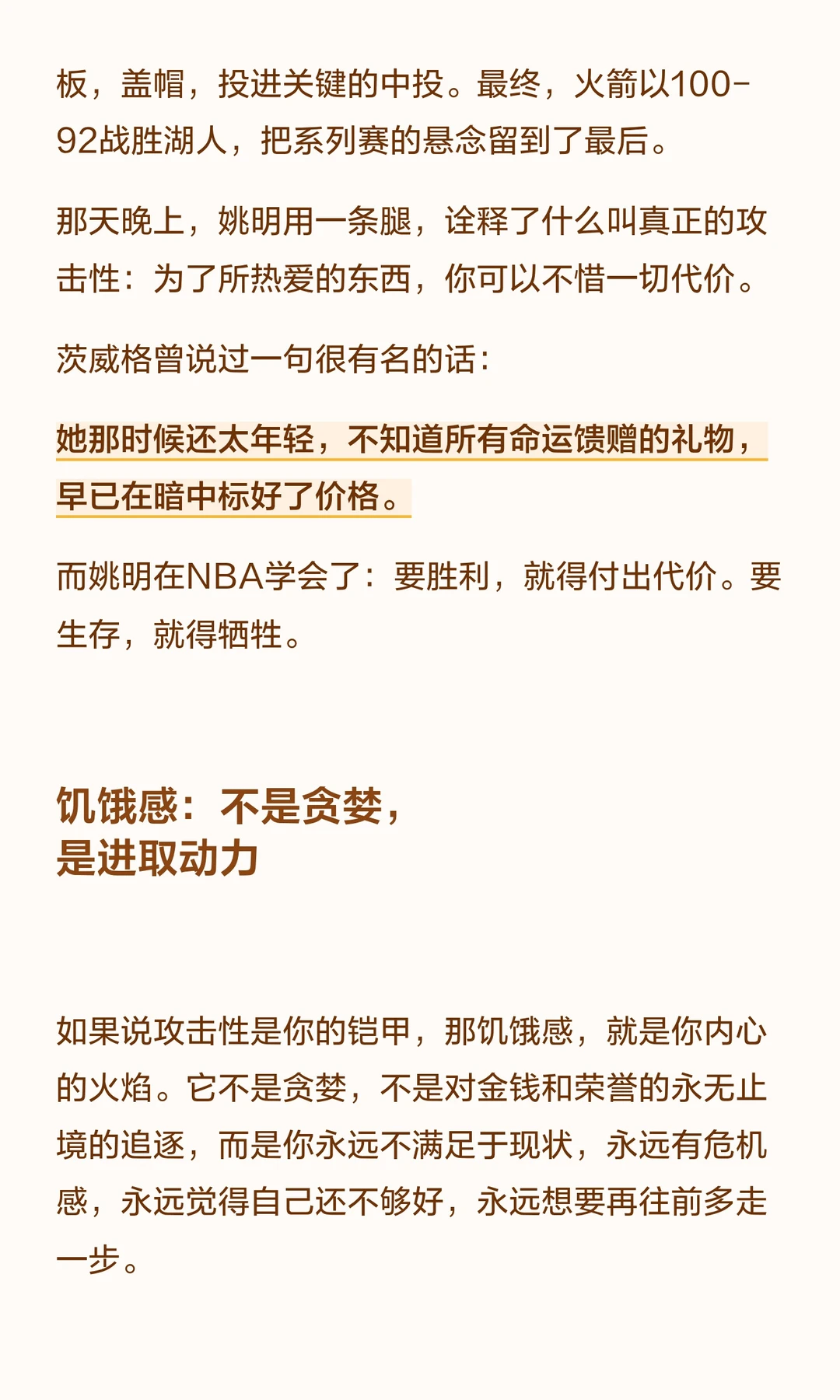 板，盖帽，投进关键的中投。最终，火箭以100-92战胜湖人，把系列赛的悬念留到了最后。

那天晚上，姚明用一条腿，诠释了什么叫真正的攻击性：为了所热爱的东西，你可以不惜一切代价。

茨威格曾说过一句很有名的话：

她那时候还太年轻，不知道所有命运馈赠的礼物，早已在暗中标好了价格。

而姚明在NBA学会了：要胜利，就得付出代价。要生存，就得牺牲。

饥饿感：不是贪婪，
是进取动力

如果说攻击性是你的铠甲，那饥饿感，就是你内心的火焰。它不是贪婪，不是对金钱和荣誉的永无止境的追逐，而是你永远不满足于现状，永远有危机感，永远觉得自己还不够好，永远想要再往前多走一步。